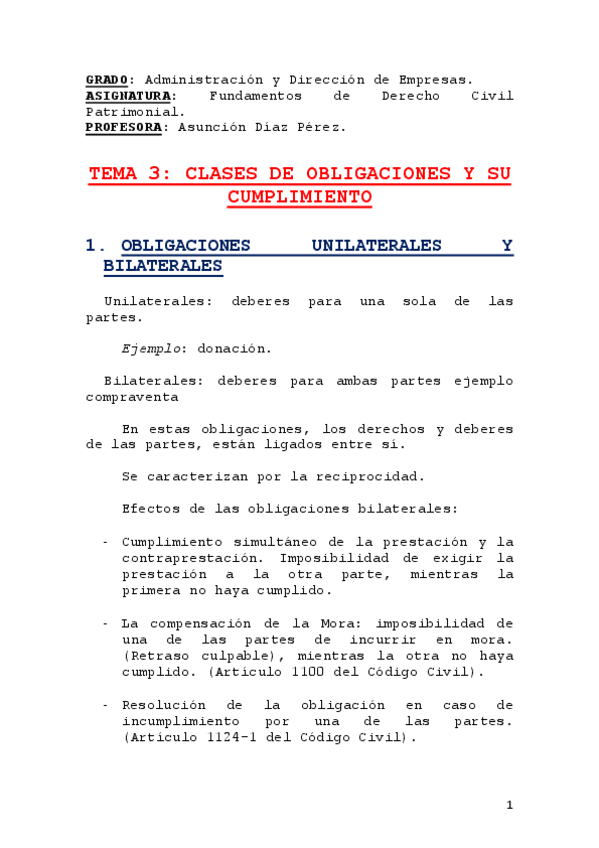 GRADO: Administración y Dirección de Empresas.
ASIGNATURA: Fundamentos de Derecho Civil Patrimonial.
PROFESORA: Asunción Díaz Pérez.

TEMA 3: CLASES DE OBLIGACIONES Y SU CUMPLIMIENTO

1. OBLIGACIONES UNILATERALES Y BILATERALES

Unilaterales: deberes para una sola de las partes.

Ejemplo: donación.

Bilaterales: deberes para ambas partes ejemplo compraventa

En estas obligaciones, los derechos y deberes de las partes, están ligados entre sí.

Se caracterizan por la reciprocidad.

Efectos de las obligaciones bilaterales:

- Cumplimiento simultáneo de la prestación y la contraprestación. Imposibilidad de exigir la prestación a la otra parte, mientras la primera no haya cumplido.

- La compensación de la Mora: imposibilidad de una de las partes de incurrir en mora. (Retraso culpable), mientras la otra no haya cumplido. (Artículo 1100 del Código Civil).

- Resolución de la obligación en caso de incumplimiento por una de las partes. (Artículo 1124-1 del Código Civil).

1